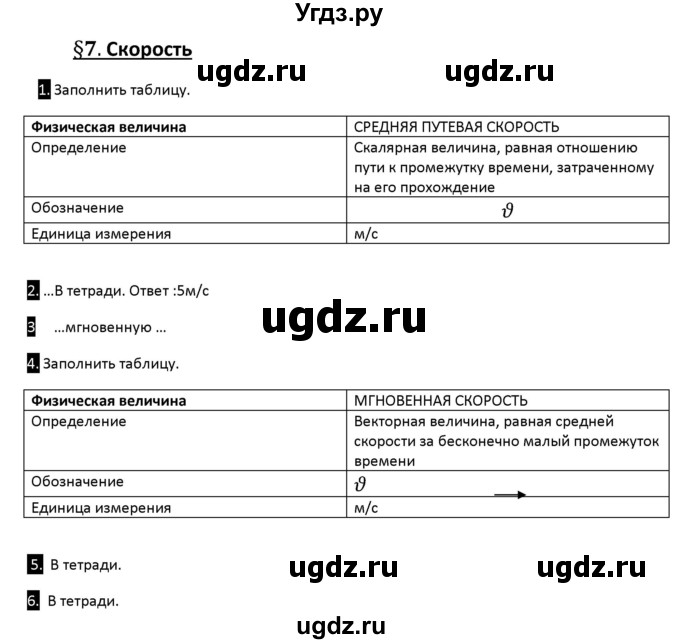 Угдз.ру

§7. Скорость

ugdz.ru ugdz.ru

1. Заполнить таблицу.

| Физическая величина | СРЕДНЯЯ ПУТЕВАЯ СКОРОСТЬ |
|---|---|
| Определение | Скалярная величина, равная отношению пути к промежутку времени, затраченному на его прохождение |
| Обозначение | $\vartheta$ |
| Единица измерения | м/с |

2. ...В тетради. Ответ :5м/с

3 ...мгновенную ...

ugdz.ru

4. Заполнить таблицу.

| Физическая величина | МГНОВЕННАЯ СКОРОСТЬ |
|---|---|
| Определение | Векторная величина, равная средней скорости за бесконечно малый промежуток времени |
| Обозначение | $\vartheta$ |
| Единица измерения | м/с |

5. В тетради.

ugdz.ru ugdz.ru

6. В тетради.

ugdz.ru